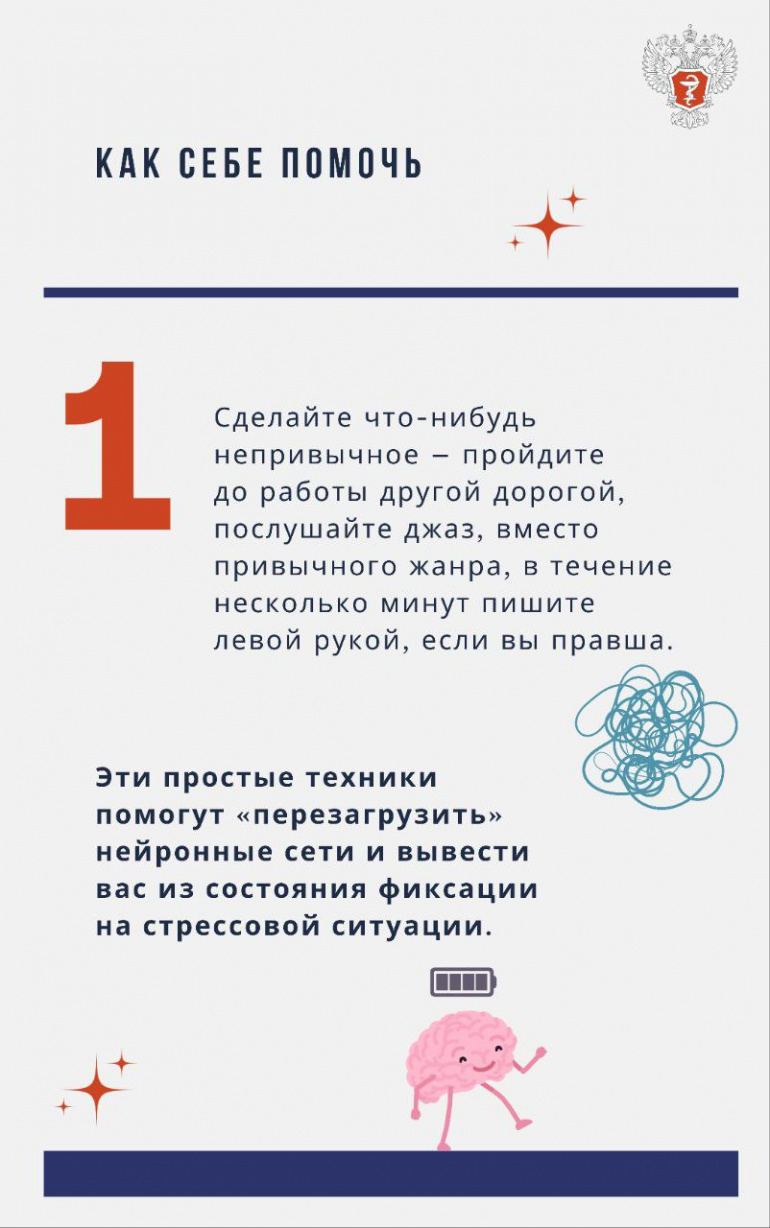 КАК СЕБЕ ПОМОЧЬ

1

Сделайте что-нибудь непривычное – пройдите до работы другой дорогой, послушайте джаз, вместо привычного жанра, в течение несколько минут пишите левой рукой, если вы правша.

Эти простые техники помогут «перезагрузить» нейронные сети и вывести вас из состояния фиксации на стрессовой ситуации.